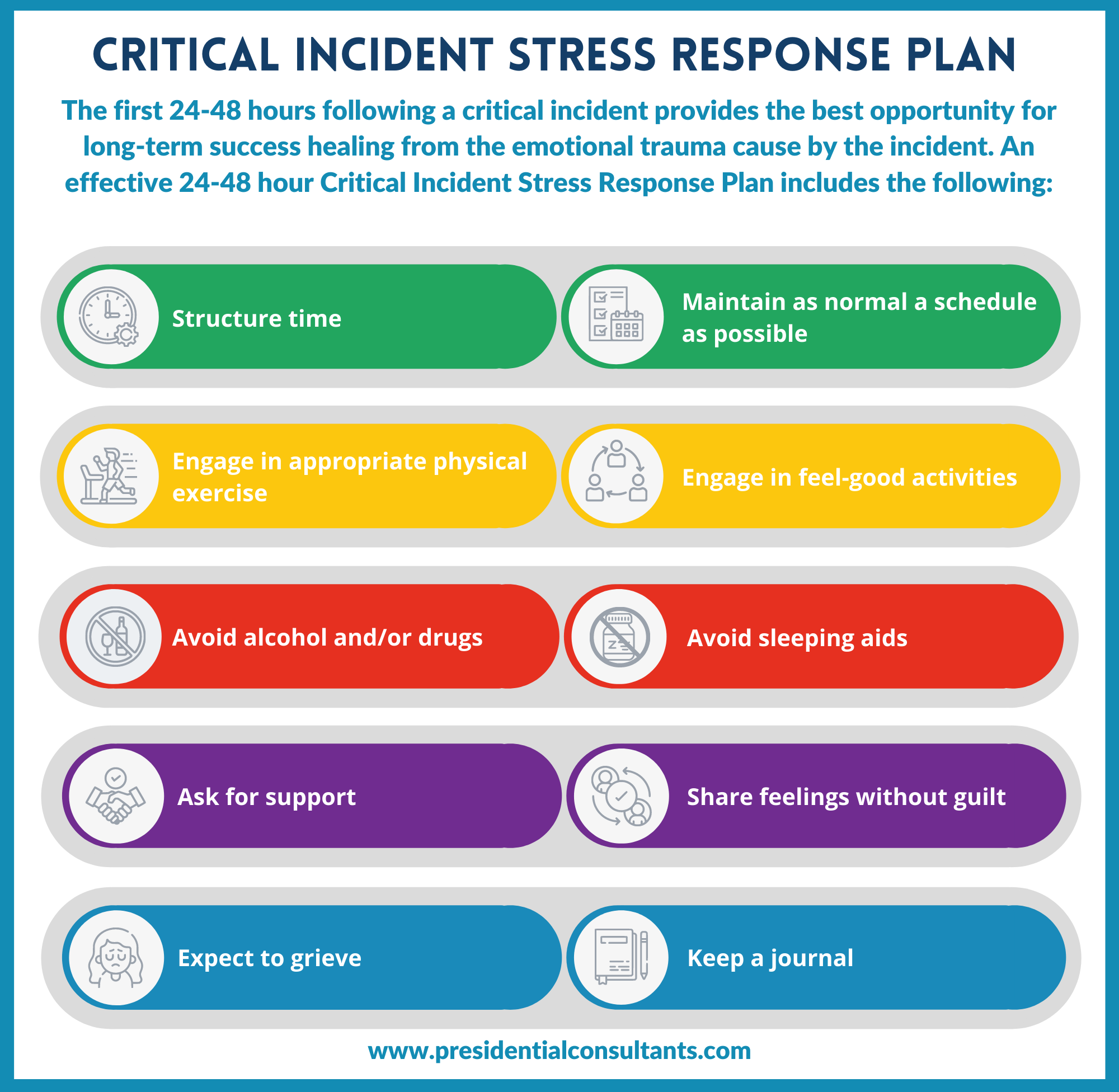 CRITICAL INCIDENT STRESS RESPONSE PLAN

The first 24-48 hours following a critical incident provides the best opportunity for long-term success healing from the emotional trauma cause by the incident. An effective 24-48 hour Critical Incident Stress Response Plan includes the following:

Structure time

Maintain as normal a schedule as possible

Engage in appropriate physical exercise

Engage in feel-good activities

Avoid alcohol and/or drugs

Avoid sleeping aids

Ask for support

Share feelings without guilt

Expect to grieve

Keep a journal

www.presidentialconsultants.com